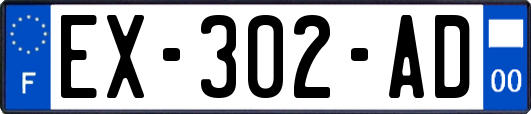 F
EX-302-AD
00